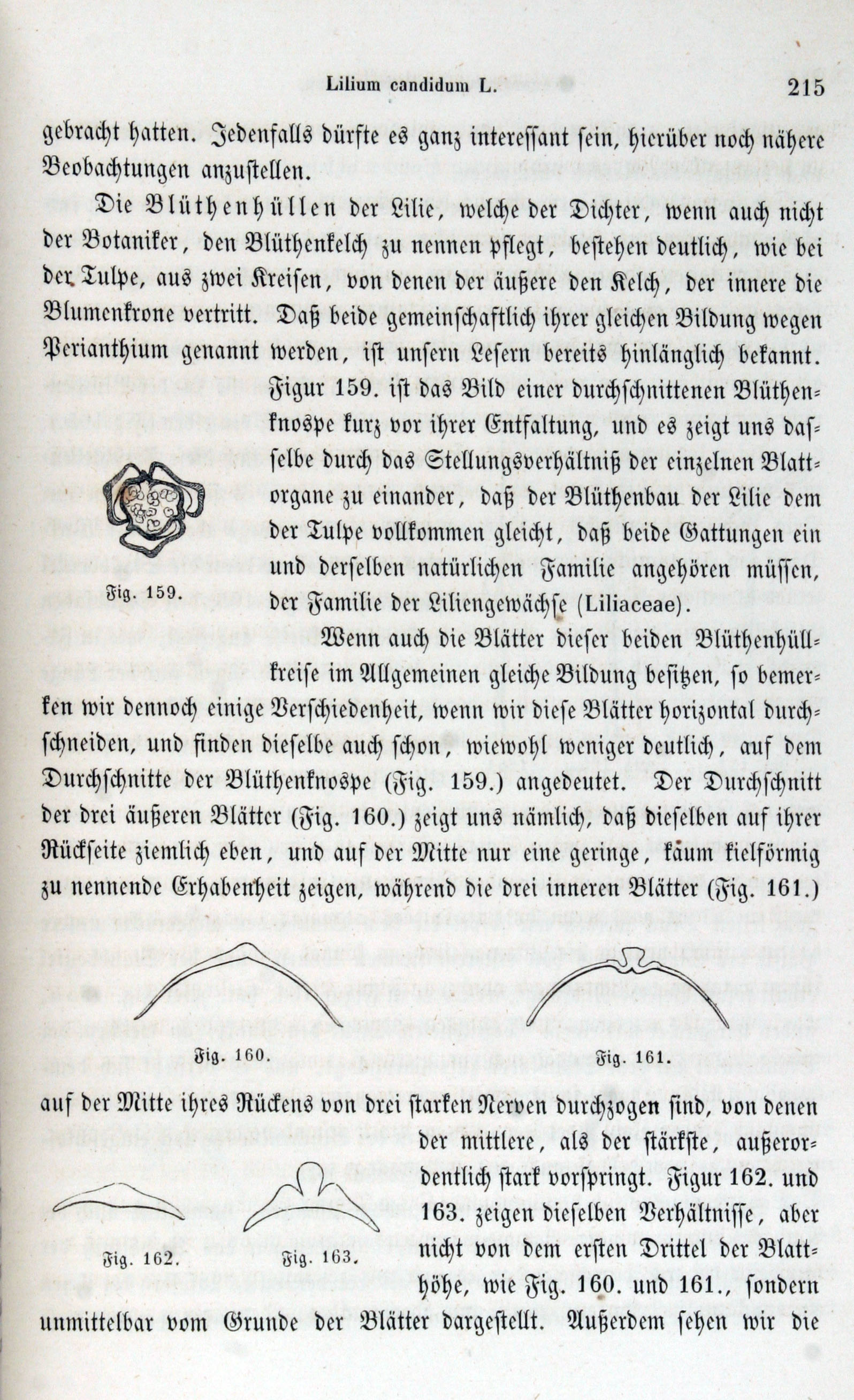 Lilium candidum L. 215

gebracht hatten. Jedenfalls dürfte es ganz interessant sein, hierüber noch nähere Beobachtungen anzustellen.

Die Blüthenhüllen der Lilie, welche der Dichter, wenn auch nicht der Botaniker, den Blüthenkelch zu nennen pflegt, bestehen deutlich, wie bei der Tulpe, aus zwei Kreisen, von denen der äußere den Kelch, der innere die Blumenkrone vertritt. Daß beide gemeinschaftlich ihrer gleichen Bildung wegen Perianthium genannt werden, ist unsern Lesern bereits hinlänglich bekannt. Figur 159. ist das Bild einer durchschnittenen Blüthenknospe kurz vor ihrer Entfaltung, und es zeigt uns dasselbe durch das Stellungsverhältniß der einzelnen Blattorgane zu einander, daß der Blüthenbau der Lilie dem der Tulpe vollkommen gleicht, daß beide Gattungen ein und derselben natürlichen Familie angehören müssen, der Familie der Liliengewächse (Liliaceae).

Fig. 159.

Wenn auch die Blätter dieser beiden Blüthenhüllkreise im Allgemeinen gleiche Bildung besitzen, so bemerken wir dennoch einige Verschiedenheit, wenn wir diese Blätter horizontal durchschneiden, und finden dieselbe auch schon, wiewohl weniger deutlich, auf dem Durchschnitte der Blüthenknospe (Fig. 159.) angedeutet. Der Durchschnitt der drei äußeren Blätter (Fig. 160.) zeigt uns nämlich, daß dieselben auf ihrer Rückseite ziemlich eben, und auf der Mitte nur eine geringe, kaum kielförmig zu nennende Erhabenheit zeigen, während die drei inneren Blätter (Fig. 161.)

Fig. 160. Fig. 161.

auf der Mitte ihres Rückens von drei starken Nerven durchzogen sind, von denen der mittlere, als der stärkste, außerordentlich stark vorspringt. Figur 162. und 163. zeigen dieselben Verhältnisse, aber nicht von dem ersten Drittel der Blatthöhe, wie Fig. 160. und 161., sondern unmittelbar vom Grunde der Blätter dargestellt. Außerdem sehen wir die

Fig. 162. Fig. 163.